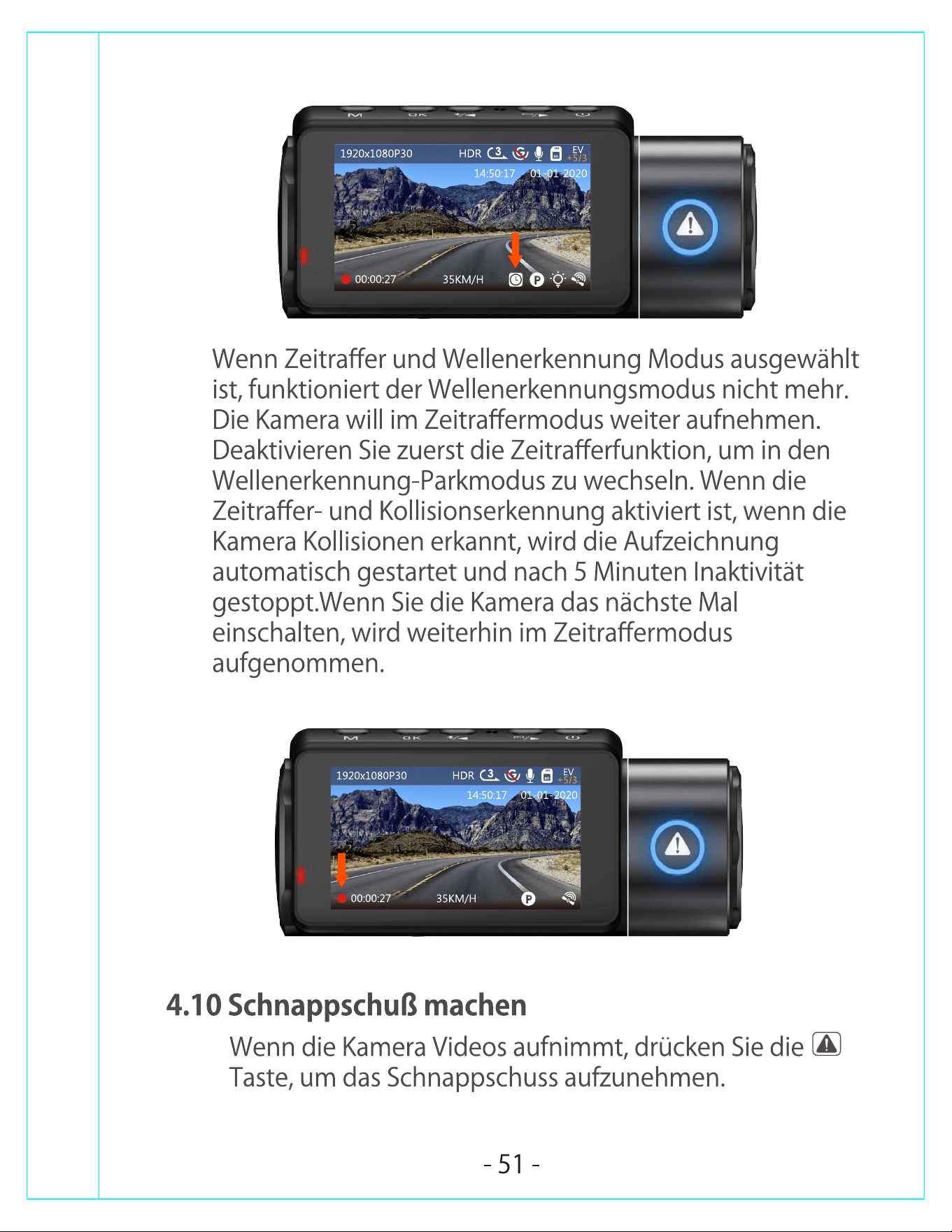 1920x1080P30
HDR
EV
+5/3
14:50:17 01-01-2020
00:00:27
35KM/H

Wenn Zeitraffer und Wellenerkennung Modus ausgewählt ist, funktioniert der Wellenerkennungsmodus nicht mehr. Die Kamera will im Zeitraffermodus weiter aufnehmen. Deaktivieren Sie zuerst die Zeitrafferfunktion, um in den Wellenerkennung-Parkmodus zu wechseln. Wenn die Zeitraffer- und Kollisionserkennung aktiviert ist, wenn die Kamera Kollisionen erkannt, wird die Aufzeichnung automatisch gestartet und nach 5 Minuten Inaktivität gestoppt.Wenn Sie die Kamera das nächste Mal einschalten, wird weiterhin im Zeitraffermodus aufgenommen.

1920x1080P30
HDR
EV
+5/3
14:50:17 01-01-2020
00:00:27
35KM/H

4.10 Schnappschuß machen

Wenn die Kamera Videos aufnimmt, drücken Sie die Taste, um das Schnappschuss aufzunehmen.

- 51 -